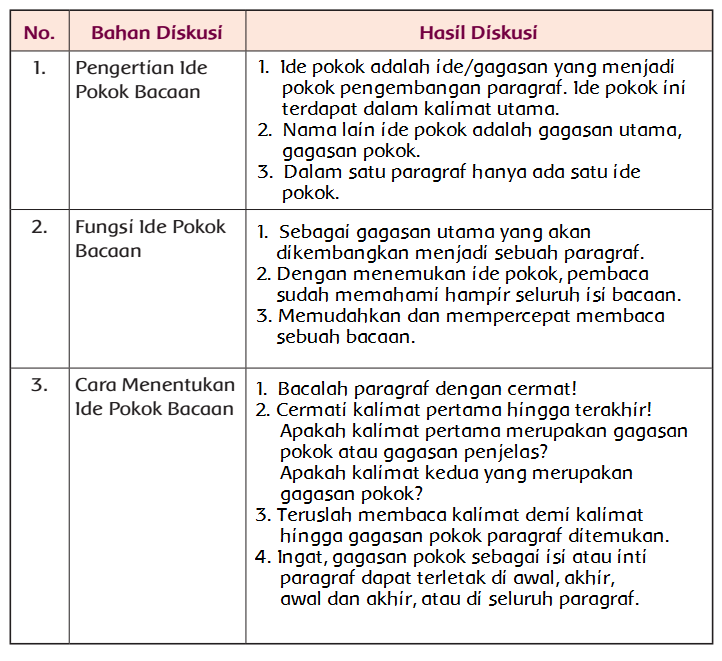 | No. | Bahan Diskusi | Hasil Diskusi |
|---|---|---|
| 1. | Pengertian Ide Pokok Bacaan | 1. Ide pokok adalah ide/gagasan yang menjadi pokok pengembangan paragraf. Ide pokok ini terdapat dalam kalimat utama. 2. Nama lain ide pokok adalah gagasan utama, gagasan pokok. 3. Dalam satu paragraf hanya ada satu ide pokok. |
| 2. | Fungsi Ide Pokok Bacaan | 1. Sebagai gagasan utama yang akan dikembangkan menjadi sebuah paragraf. 2. Dengan menemukan ide pokok, pembaca sudah memahami hampir seluruh isi bacaan. 3. Memudahkan dan mempercepat membaca sebuah bacaan. |
| 3. | Cara Menentukan Ide Pokok Bacaan | 1. Bacalah paragraf dengan cermat! 2. Cermati kalimat pertama hingga terakhir! Apakah kalimat pertama merupakan gagasan pokok atau gagasan penjelas? Apakah kalimat kedua yang merupakan gagasan pokok? 3. Teruslah membaca kalimat demi kalimat hingga gagasan pokok paragraf ditemukan. 4. Ingat, gagasan pokok sebagai isi atau inti paragraf dapat terletak di awal, akhir, awal dan akhir, atau di seluruh paragraf. |